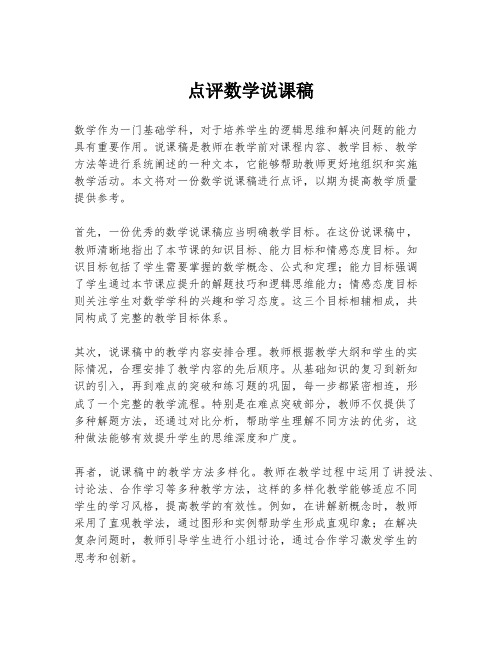 点评数学说课稿

数学作为一门基础学科，对于培养学生的逻辑思维和解决问题的能力具有重要作用。说课稿是教师在教学前对课程内容、教学目标、教学方法等进行系统阐述的一种文本，它能够帮助教师更好地组织和实施教学活动。本文将对一份数学说课稿进行点评，以期为提高教学质量提供参考。

首先，一份优秀的数学说课稿应当明确教学目标。在这份说课稿中，教师清晰地指出了本节课的知识目标、能力目标和情感态度目标。知识目标包括了学生需要掌握的数学概念、公式和定理；能力目标强调了学生通过本节课应提升的解题技巧和逻辑思维能力；情感态度目标则关注学生对数学学科的兴趣和学习态度。这三个目标相辅相成，共同构成了完整的教学目标体系。

其次，说课稿中的教学内容安排合理。教师根据教学大纲和学生的实际情况，合理安排了教学内容的先后顺序。从基础知识的复习到新知识的引入，再到难点的突破和练习题的巩固，每一步都紧密相连，形成了一个完整的教学流程。特别是在难点突破部分，教师不仅提供了多种解题方法，还通过对比分析，帮助学生理解不同方法的优劣，这种做法能够有效提升学生的思维深度和广度。

再者，说课稿中的教学方法多样化。教师在教学过程中运用了讲授法、讨论法、合作学习等多种教学方法，这样的多样化教学能够适应不同学生的学习风格，提高教学的有效性。例如，在讲解新概念时，教师采用了直观教学法，通过图形和实例帮助学生形成直观印象；在解决复杂问题时，教师引导学生进行小组讨论，通过合作学习激发学生的思考和创新。